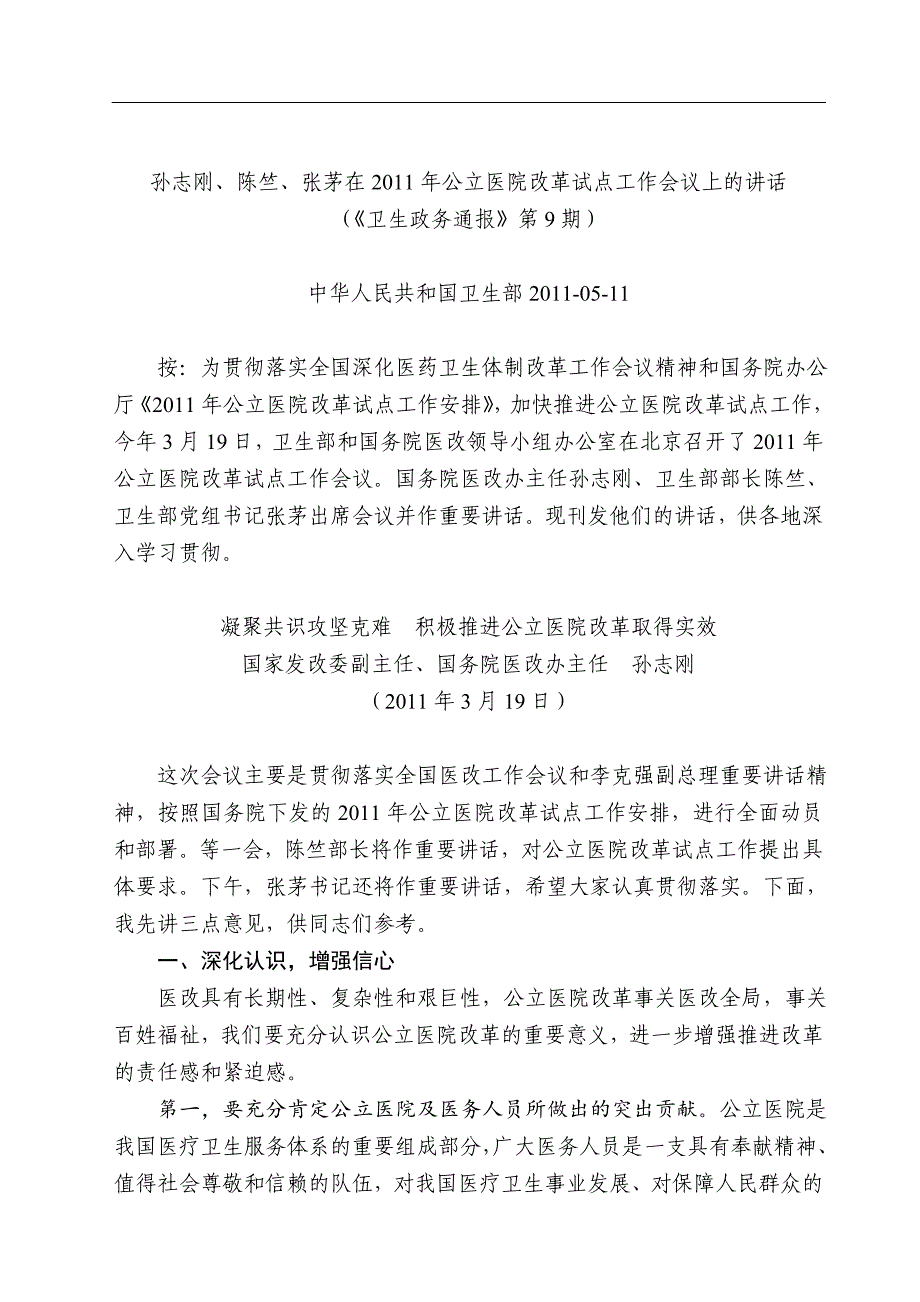 孙志刚、陈竺、张茅在 2011 年公立医院改革试点工作会议上的讲话
（《卫生政务通报》第 9 期）

中华人民共和国卫生部 2011-05-11

按：为贯彻落实全国深化医药卫生体制改革工作会议精神和国务院办公厅《2011 年公立医院改革试点工作安排》，加快推进公立医院改革试点工作，今年 3 月 19 日，卫生部和国务院医改领导小组办公室在北京召开了 2011 年公立医院改革试点工作会议。国务院医改办主任孙志刚、卫生部部长陈竺、卫生部党组书记张茅出席会议并作重要讲话。现刊发他们的讲话，供各地深入学习贯彻。

凝聚共识攻坚克难　积极推进公立医院改革取得实效
国家发改委副主任、国务院医改办主任　孙志刚
（2011 年 3 月 19 日）

这次会议主要是贯彻落实全国医改工作会议和李克强副总理重要讲话精神，按照国务院下发的 2011 年公立医院改革试点工作安排，进行全面动员和部署。等一会，陈竺部长将作重要讲话，对公立医院改革试点工作提出具体要求。下午，张茅书记还将作重要讲话，希望大家认真贯彻落实。下面，我先讲三点意见，供同志们参考。

一、深化认识，增强信心

医改具有长期性、复杂性和艰巨性，公立医院改革事关医改全局，事关百姓福祉，我们要充分认识公立医院改革的重要意义，进一步增强推进改革的责任感和紧迫感。

第一，要充分肯定公立医院及医务人员所做出的突出贡献。公立医院是我国医疗卫生服务体系的重要组成部分，广大医务人员是一支具有奉献精神、值得社会尊敬和信赖的队伍，对我国医疗卫生事业发展、对保障人民群众的